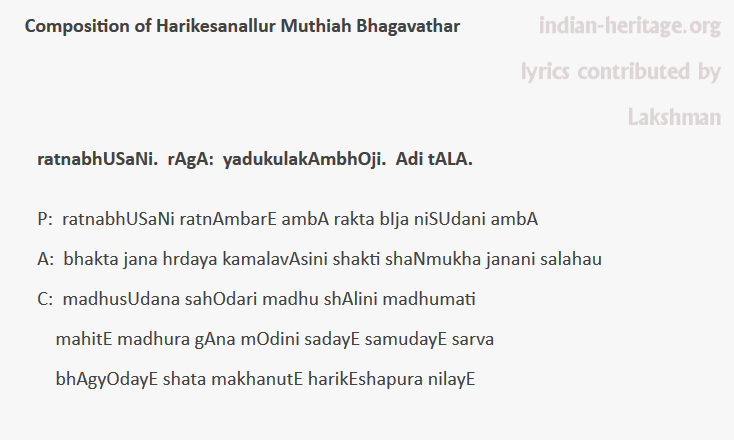 Composition of Harikesanallur Muthiah Bhagavathar

indian-heritage.org

lyrics contributed by Lakshman

ratnabhUSaNi. rAgA: yadukulakAmbhOji. Adi tALA.

P: ratnabhUSaNi ratnAmbarE ambA rakta bIja niSUdani ambA

A: bhakta jana hrdaya kamalavAsini shakti shaNmukha janani salahau

C: madhusUdana sahOdari madhu shAlini madhumati
mahitE madhura gAna mOdini sadayE samudayE sarva
bhAgyOdayE shata makhanutE harikEshapura nilayE